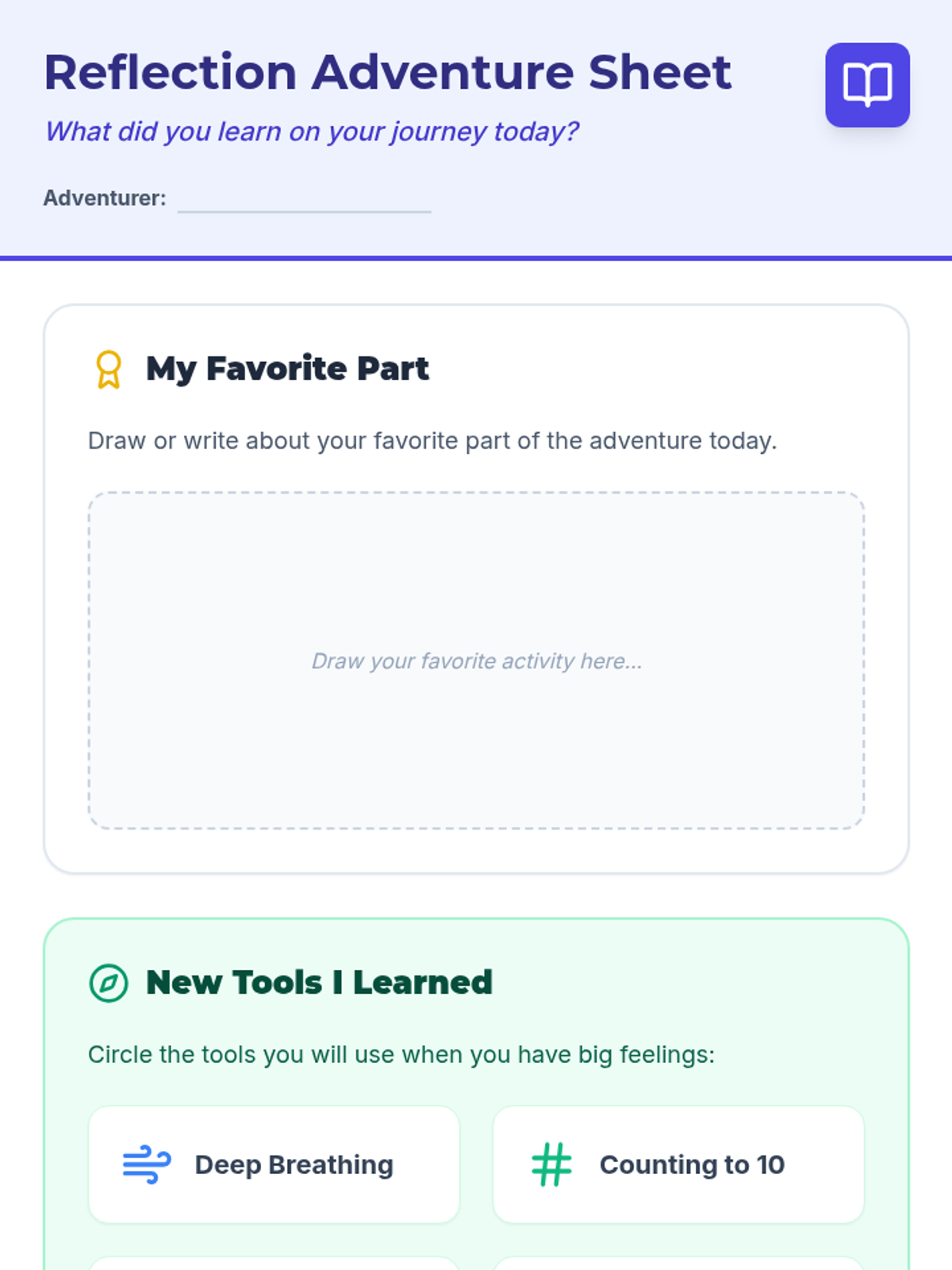 Reflection Adventure Sheet

What did you learn on your journey today?

Adventurer: ____

My Favorite Part

Draw or write about your favorite part of the adventure today.

Draw your favorite activity here...

New Tools I Learned

Circle the tools you will use when you have big feelings:

Deep Breathing

Counting to 10